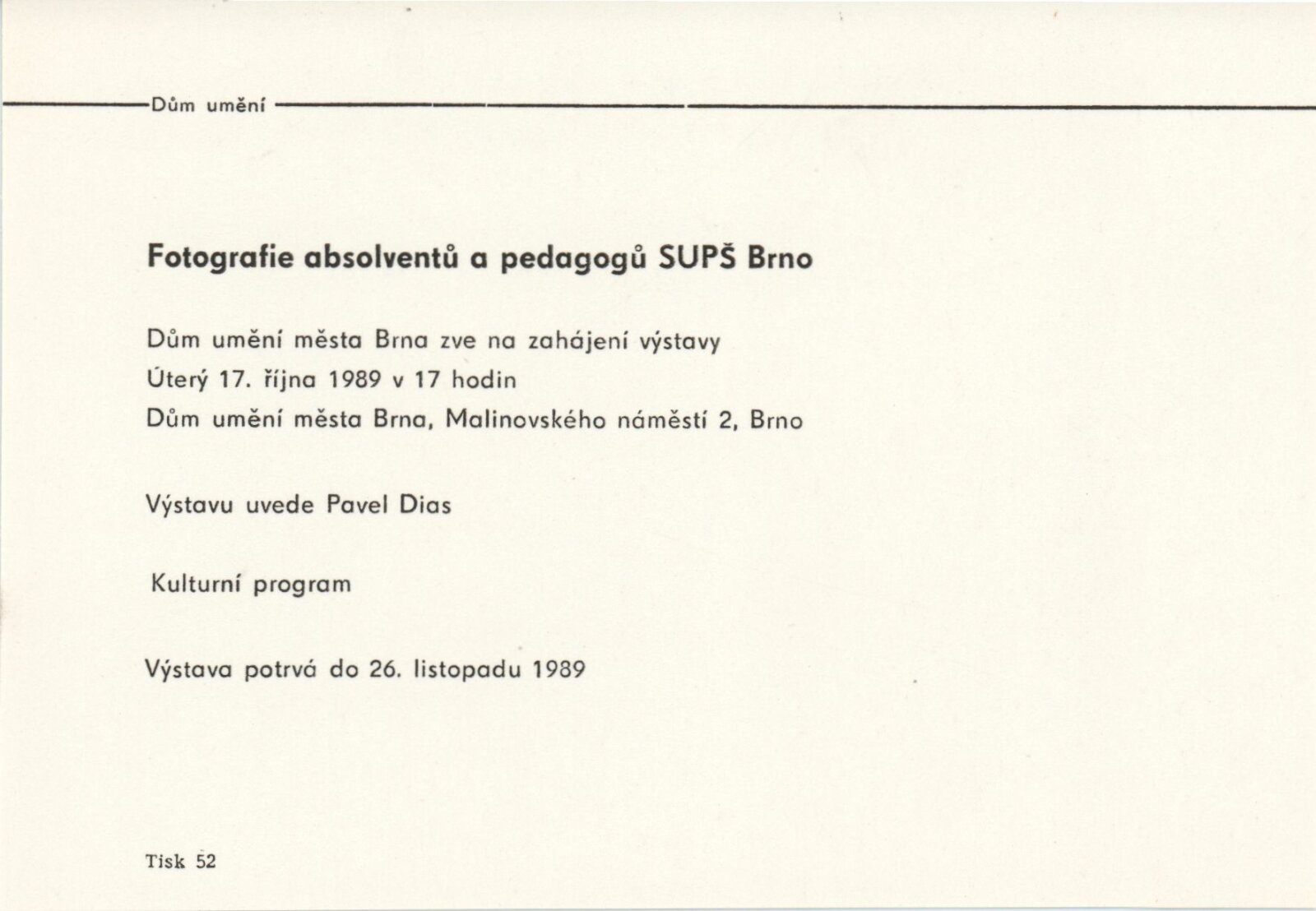 Dům umění

Fotografie absolventů a pedagogů SUPŠ Brno

Dům umění města Brna zve na zahájení výstavy
Úterý 17. října 1989 v 17 hodin
Dům umění města Brna, Malinovského náměstí 2, Brno

Výstavu uvede Pavel Dias

Kulturní program

Výstava potrvá do 26. listopadu 1989

Tisk 52